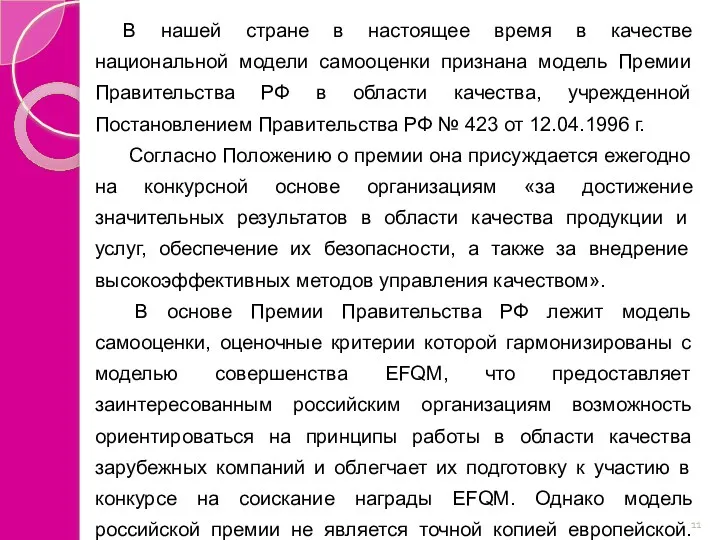 В нашей стране в настоящее время в качестве национальной модели самооценки признана модель Премии Правительства РФ в области качества, учрежденной Постановлением Правительства РФ № 423 от 12.04.1996 г.

Согласно Положению о премии она присуждается ежегодно на конкурсной основе организациям «за достижение значительных результатов в области качества продукции и услуг, обеспечение их безопасности, а также за внедрение высокоэффективных методов управления качеством».

В основе Премии Правительства РФ лежит модель самооценки, оценочные критерии которой гармонизированы с моделью совершенства EFQM, что предоставляет заинтересованным российским организациям возможность ориентироваться на принципы работы в области качества зарубежных компаний и облегчает их подготовку к участию в конкурсе на соискание награды EFQM. Однако модель российской премии не является точной копией европейской.

11